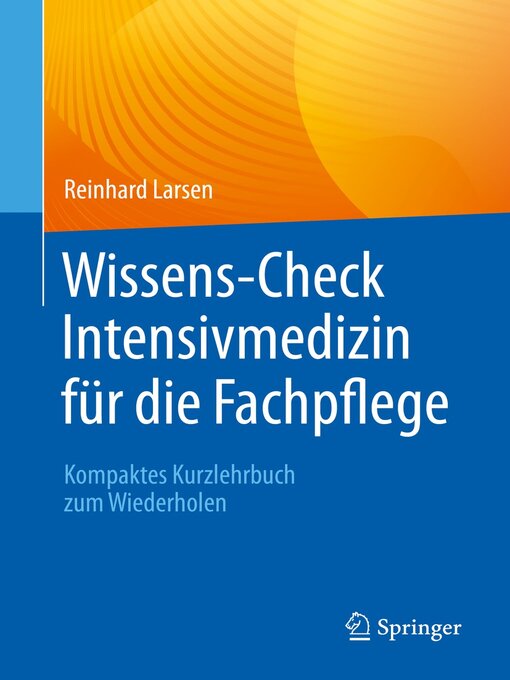 Reinhard Larsen

Wissens-Check Intensivmedizin für die Fachpflege

Kompaktes Kurzlehrbuch zum Wiederholen

Springer